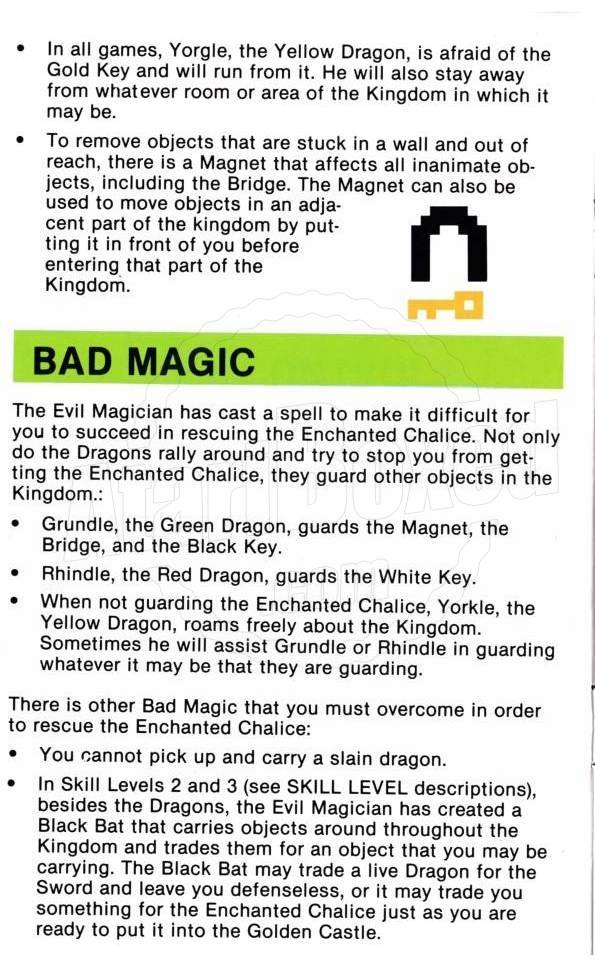 • In all games, Yorgle, the Yellow Dragon, is afraid of the Gold Key and will run from it. He will also stay away from whatever room or area of the Kingdom in which it may be.

• To remove objects that are stuck in a wall and out of reach, there is a Magnet that affects all inanimate objects, including the Bridge. The Magnet can also be used to move objects in an adjacent part of the kingdom by putting it in front of you before entering that part of the Kingdom.

BAD MAGIC

The Evil Magician has cast a spell to make it difficult for you to succeed in rescuing the Enchanted Chalice. Not only do the Dragons rally around and try to stop you from getting the Enchanted Chalice, they guard other objects in the Kingdom.:

• Grundle, the Green Dragon, guards the Magnet, the Bridge, and the Black Key.

• Rhindle, the Red Dragon, guards the White Key.

• When not guarding the Enchanted Chalice, Yorkle, the Yellow Dragon, roams freely about the Kingdom. Sometimes he will assist Grundle or Rhindle in guarding whatever it may be that they are guarding.

There is other Bad Magic that you must overcome in order to rescue the Enchanted Chalice:

• You cannot pick up and carry a slain dragon.

• In Skill Levels 2 and 3 (see SKILL LEVEL descriptions), besides the Dragons, the Evil Magician has created a Black Bat that carries objects around throughout the Kingdom and trades them for an object that you may be carrying. The Black Bat may trade a live Dragon for the Sword and leave you defenseless, or it may trade you something for the Enchanted Chalice just as you are ready to put it into the Golden Castle.